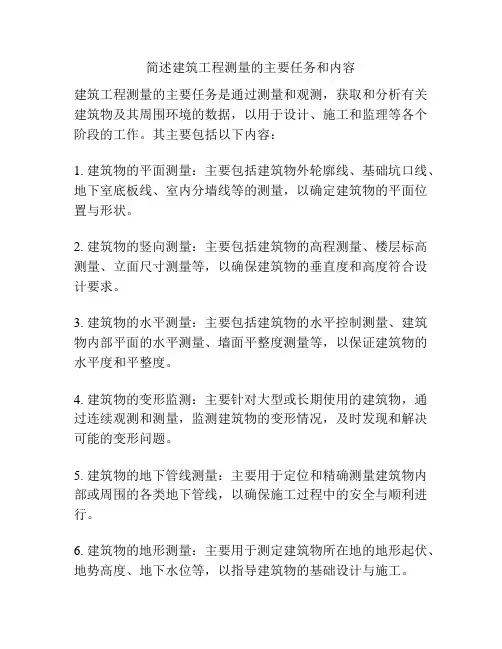 简述建筑工程测量的主要任务和内容

建筑工程测量的主要任务是通过测量和观测，获取和分析有关建筑物及其周围环境的数据，以用于设计、施工和监理等各个阶段的工作。其主要包括以下内容：

1. 建筑物的平面测量：主要包括建筑物外轮廓线、基础坑口线、地下室底板线、室内分墙线等的测量，以确定建筑物的平面位置与形状。

2. 建筑物的竖向测量：主要包括建筑物的高程测量、楼层标高测量、立面尺寸测量等，以确保建筑物的垂直度和高度符合设计要求。

3. 建筑物的水平测量：主要包括建筑物的水平控制测量、建筑物内部平面的水平测量、墙面平整度测量等，以保证建筑物的水平度和平整度。

4. 建筑物的变形监测：主要针对大型或长期使用的建筑物，通过连续观测和测量，监测建筑物的变形情况，及时发现和解决可能的变形问题。

5. 建筑物的地下管线测量：主要用于定位和精确测量建筑物内部或周围的各类地下管线，以确保施工过程中的安全与顺利进行。

6. 建筑物的地形测量：主要用于测定建筑物所在地的地形起伏、地势高度、地下水位等，以指导建筑物的基础设计与施工。